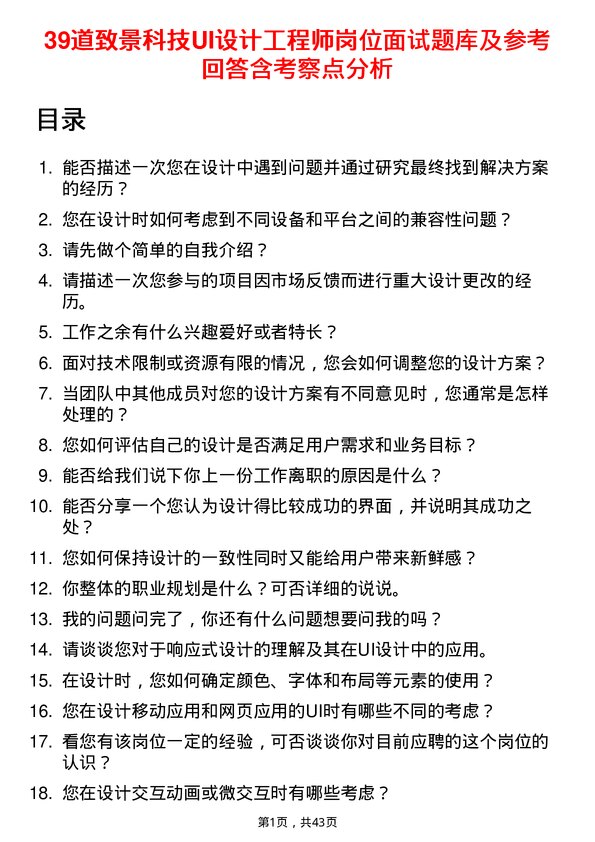 39道致景科技UI设计工程师岗位面试题库及参考回答含考察点分析

目录

1. 能否描述一次您在设计中遇到问题并通过研究最终找到解决方案的经历？
2. 您在设计时如何考虑到不同设备和平台之间的兼容性问题？
3. 请先做个简单的自我介绍？
4. 请描述一次您参与的项目因市场反馈而进行重大设计更改的经历。
5. 工作之余有什么兴趣爱好或者特长？
6. 面对技术限制或资源有限的情况，您会如何调整您的设计方案？
7. 当团队中其他成员对您的设计方案有不同意见时，您通常是怎样处理的？
8. 您如何评估自己的设计是否满足用户需求和业务目标？
9. 能否给我们说下你上一份工作离职的原因是什么？
10. 能否分享一个您认为设计得比较成功的界面，并说明其成功之处？
11. 您如何保持设计的一致性同时又能给用户带来新鲜感？
12. 你整体的职业规划是什么？可否详细的说说。
13. 我的问题问完了，你还有什么问题想要问我的吗？
14. 请谈谈您对于响应式设计的理解及其在UI设计中的应用。
15. 在设计时，您如何确定颜色、字体和布局等元素的使用？
16. 您在设计移动应用和网页应用的UI时有哪些不同的考虑？
17. 看您有该岗位一定的经验，可否谈谈你对目前应聘的这个岗位的认识？
18. 您在设计交互动画或微交互时有哪些考虑？

第1页，共43页